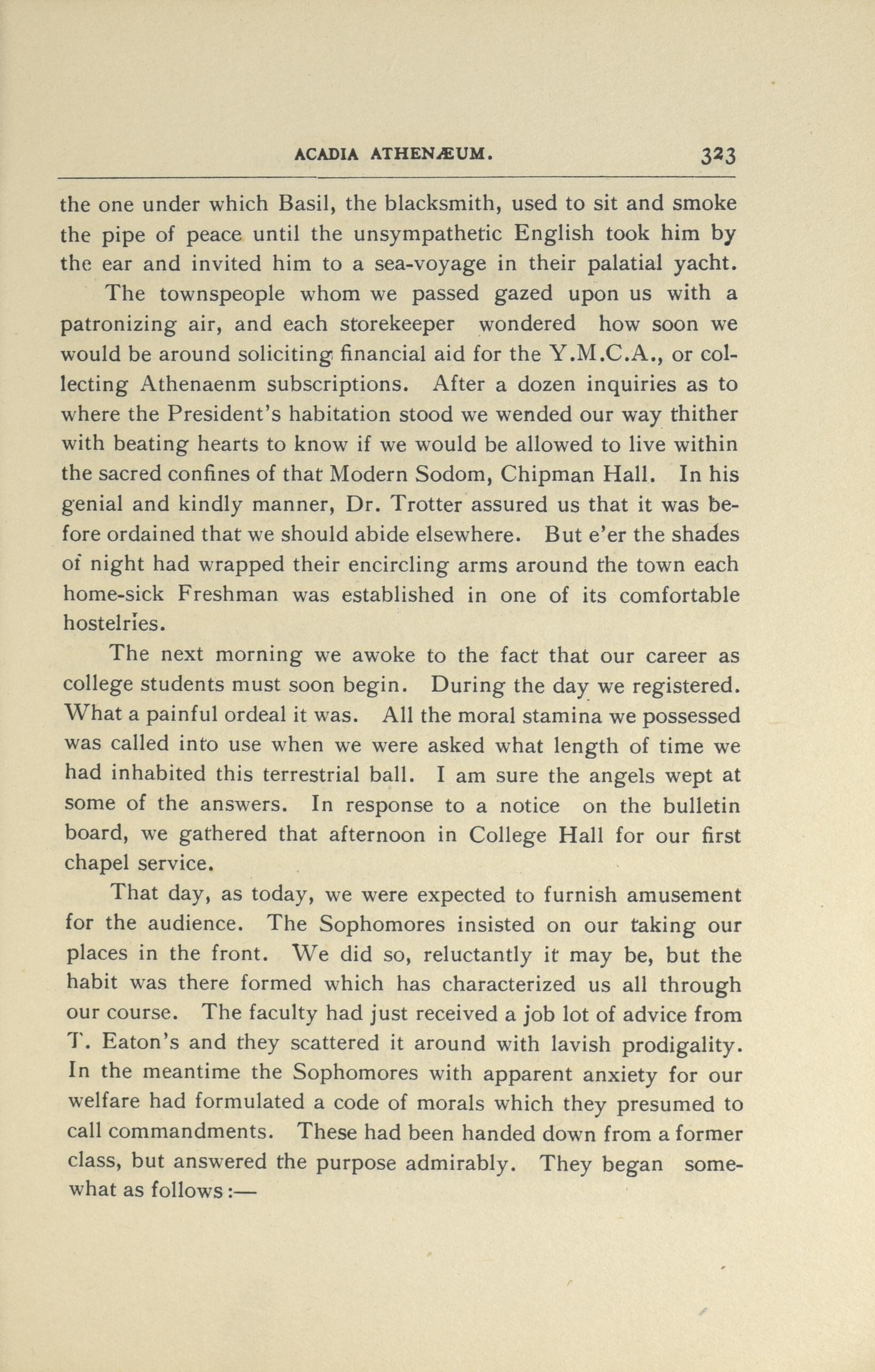 ACADIA ATHENÆUM. 323

the one under which Basil, the blacksmith, used to sit and smoke the pipe of peace until the unsympathetic English took him by the ear and invited him to a sea-voyage in their palatial yacht.

The townspeople whom we passed gazed upon us with a patronizing air, and each storekeeper wondered how soon we would be around soliciting financial aid for the Y.M.C.A., or collecting Athenaenm subscriptions. After a dozen inquiries as to where the President's habitation stood we wended our way thither with beating hearts to know if we would be allowed to live within the sacred confines of that Modern Sodom, Chipman Hall. In his genial and kindly manner, Dr. Trotter assured us that it was before ordained that we should abide elsewhere. But e'er the shades of night had wrapped their encircling arms around the town each home-sick Freshman was established in one of its comfortable hostelries.

The next morning we awoke to the fact that our career as college students must soon begin. During the day we registered. What a painful ordeal it was. All the moral stamina we possessed was called into use when we were asked what length of time we had inhabited this terrestrial ball. I am sure the angels wept at some of the answers. In response to a notice on the bulletin board, we gathered that afternoon in College Hall for our first chapel service.

That day, as today, we were expected to furnish amusement for the audience. The Sophomores insisted on our taking our places in the front. We did so, reluctantly it may be, but the habit was there formed which has characterized us all through our course. The faculty had just received a job lot of advice from T. Eaton's and they scattered it around with lavish prodigality. In the meantime the Sophomores with apparent anxiety for our welfare had formulated a code of morals which they presumed to call commandments. These had been handed down from a former class, but answered the purpose admirably. They began somewhat as follows:—